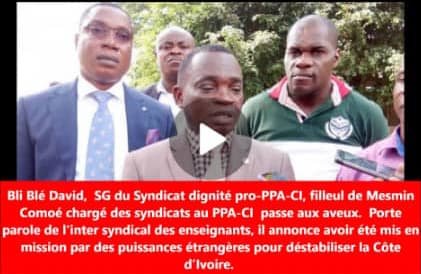 Bli Blé David, SG du Syndicat dignité pro-PPA-CI, filleul de Mesmin Comoé chargé des syndicats au PPA-CI passe aux aveux. Porte parole de l'inter syndical des enseignants, il annonce avoir été mis en mission par des puissances étrangères pour déstabiliser la Côte d'Ivoire.